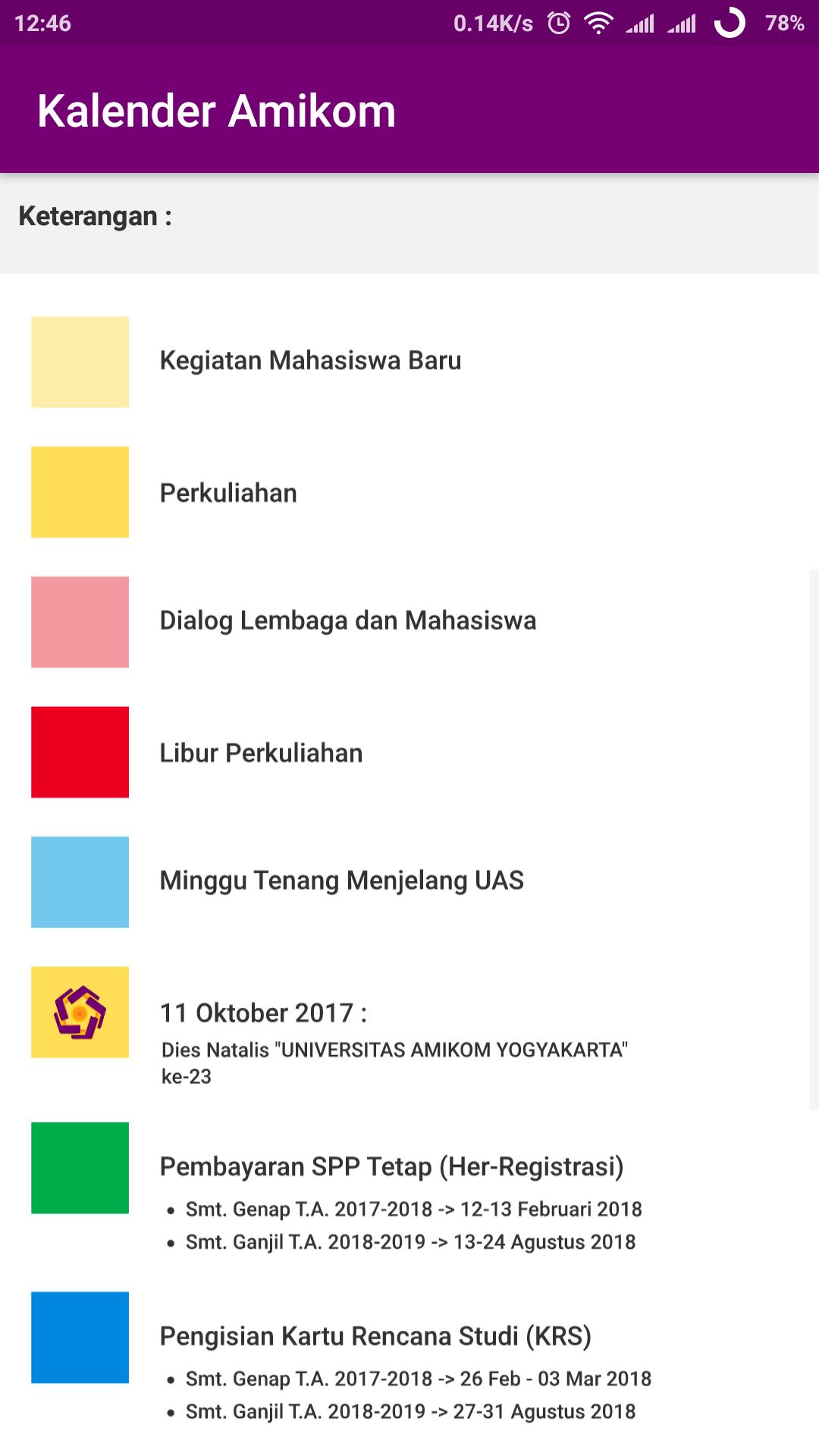 12:46 0.14K/s 78%

Kalender Amikom

Keterangan :

Kegiatan Mahasiswa Baru

Perkuliahan

Dialog Lembaga dan Mahasiswa

Libur Perkuliahan

Minggu Tenang Menjelang UAS

11 Oktober 2017 :
Dies Natalis "UNIVERSITAS AMIKOM YOGYAKARTA" ke-23

Pembayaran SPP Tetap (Her-Registrasi)
• Smt. Genap T.A. 2017-2018 -> 12-13 Februari 2018
• Smt. Ganjil T.A. 2018-2019 -> 13-24 Agustus 2018

Pengisian Kartu Rencana Studi (KRS)
• Smt. Genap T.A. 2017-2018 -> 26 Feb - 03 Mar 2018
• Smt. Ganjil T.A. 2018-2019 -> 27-31 Agustus 2018